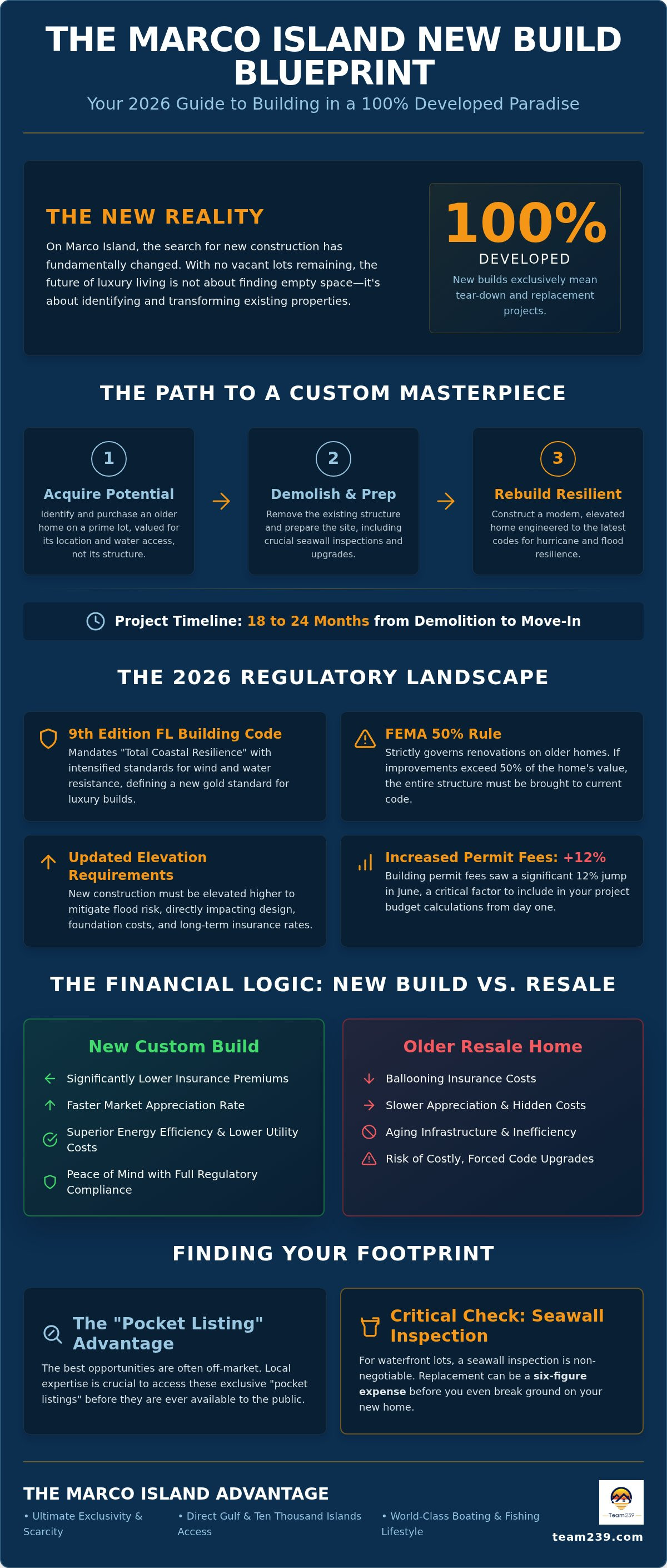 THE MARCO ISLAND NEW BUILD BLUEPRINT

Your 2026 Guide to Building in a 100% Developed Paradise

THE NEW REALITY

On Marco Island, the search for new construction has fundamentally changed. With no vacant lots remaining, the future of luxury living is not about finding empty space—it's about identifying and transforming existing properties.

100%

DEVELOPED

New builds exclusively mean tear-down and replacement projects.

THE PATH TO A CUSTOM MASTERPIECE

1

Acquire Potential

Identify and purchase an older home on a prime lot, valued for its location and water access, not its structure.

2

Demolish & Prep

Remove the existing structure and prepare the site, including crucial seawall inspections and upgrades.

3

Rebuild Resilient

Construct a modern, elevated home engineered to the latest codes for hurricane and flood resilience.

Project Timeline: 18 to 24 Months from Demolition to Move-In

THE 2026 REGULATORY LANDSCAPE

9th Edition FL Building Code

Mandates "Total Coastal Resilience" with intensified standards for wind and water resistance, defining a new gold standard for luxury builds.

FEMA 50% Rule

Strictly governs renovations on older homes. If improvements exceed 50% of the home's value, the entire structure must be brought to current code.

Updated Elevation Requirements

New construction must be elevated higher to mitigate flood risk, directly impacting design, foundation costs, and long-term insurance rates.

Increased Permit Fees: +12%

Building permit fees saw a significant 12% jump in June, a critical factor to include in your project budget calculations from day one.

THE FINANCIAL LOGIC: NEW BUILD VS. RESALE

New Custom Build

Significantly Lower Insurance Premiums

Faster Market Appreciation Rate

Superior Energy Efficiency & Lower Utility Costs

Peace of Mind with Full Regulatory Compliance

Older Resale Home

Ballooning Insurance Costs

Slower Appreciation & Hidden Costs

Aging Infrastructure & Inefficiency

Risk of Costly, Forced Code Upgrades

FINDING YOUR FOOTPRINT

The "Pocket Listing" Advantage

The best opportunities are often off-market. Local expertise is crucial to access these exclusive "pocket listings" before they are ever available to the public.

Critical Check: Seawall Inspection

For waterfront lots, a seawall inspection is non-negotiable. Replacement can be a six-figure expense before you even break ground on your new home.

THE MARCO ISLAND ADVANTAGE

• Ultimate Exclusivity & Scarcity

• Direct Gulf & Ten Thousand Islands Access

• World-Class Boating & Fishing Lifestyle

Team239

team239.com